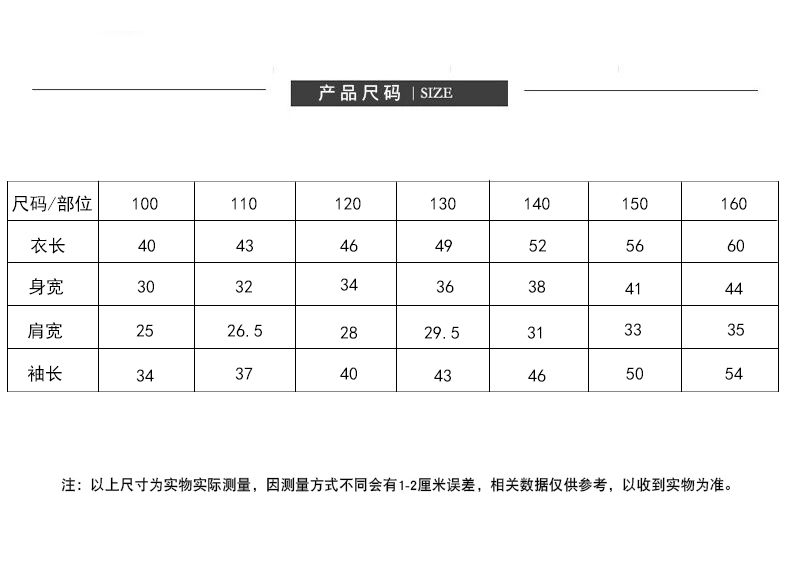 产品尺码 | SIZE

| 尺码/部位 | 100 | 110 | 120 | 130 | 140 | 150 | 160 |
|---|---|---|---|---|---|---|---|
| 衣长 | 40 | 43 | 46 | 49 | 52 | 56 | 60 |
| 身宽 | 30 | 32 | 34 | 36 | 38 | 41 | 44 |
| 肩宽 | 25 | 26.5 | 28 | 29.5 | 31 | 33 | 35 |
| 袖长 | 34 | 37 | 40 | 43 | 46 | 50 | 54 |

注：以上尺寸为实物实际测量，因测量方式不同会有1-2厘米误差，相关数据仅供参考，以收到实物为准。